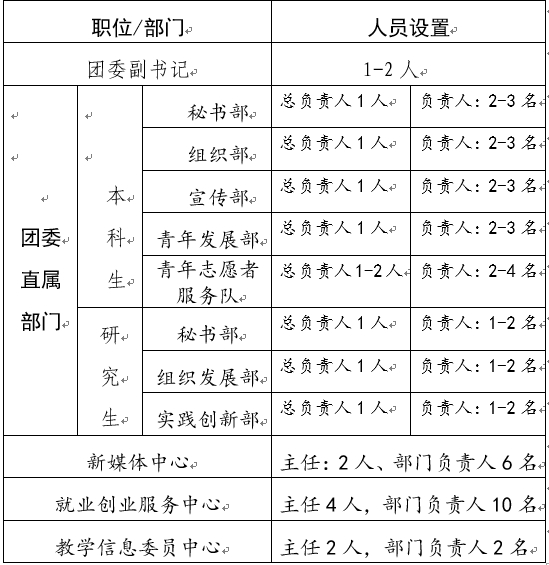 | 职位/部门 | | | 人员设置 | |
|---|---|---|---|---|
| 团委副书记 | | | 1-2 人 | |
| 团委直属部门 | 本科生 | 秘书部 | 总负责人 1 人 | 负责人：2-3 名 |
| | | 组织部 | 总负责人 1 人 | 负责人：2-3 名 |
| | | 宣传部 | 总负责人 1 人 | 负责人：2-3 名 |
| | | 青年发展部 | 总负责人 1 人 | 负责人：2-3 名 |
| | | 青年志愿者服务队 | 总负责人 1-2 人 | 负责人：2-4 名 |
| | 研究生 | 秘书部 | 总负责人 1 人 | 负责人：1-2 名 |
| | | 组织发展部 | 总负责人 1 人 | 负责人：1-2 名 |
| | | 实践创新部 | 总负责人 1 人 | 负责人：1-2 名 |
| 新媒体中心 | | | 主任：2 人、部门负责人 6 名 | |
| 就业创业服务中心 | | | 主任 4 人，部门负责人 10 名 | |
| 教学信息委员中心 | | | 主任 2 人，部门负责人 2 名 | |